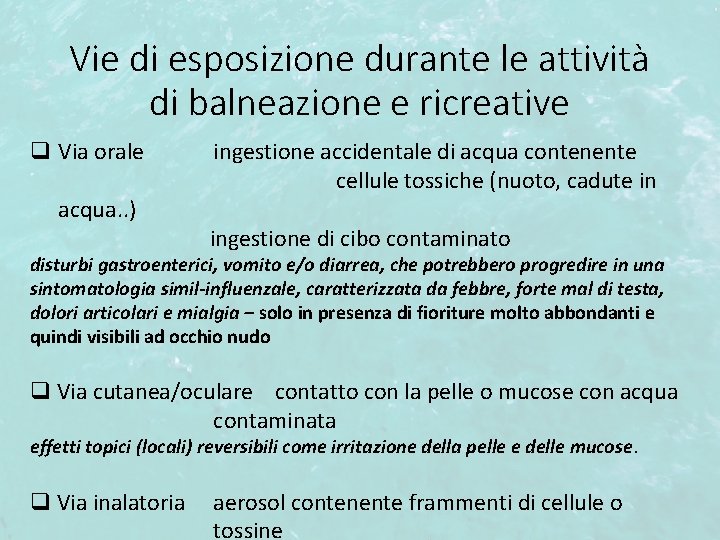 Vie di esposizione durante le attività di balneazione e ricreative

❑ Via orale ingestione accidentale di acqua contenente cellule tossiche (nuoto, cadute in acqua..)
ingestione di cibo contaminato
disturbi gastroenterici, vomito e/o diarrea, che potrebbero progredire in una sintomatologia simil-influenzale, caratterizzata da febbre, forte mal di testa, dolori articolari e mialgia – solo in presenza di fioriture molto abbondanti e quindi visibili ad occhio nudo

❑ Via cutanea/oculare contatto con la pelle o mucose con acqua contaminata
effetti topici (locali) reversibili come irritazione della pelle e delle mucose.

❑ Via inalatoria aerosol contenente frammenti di cellule o tossine